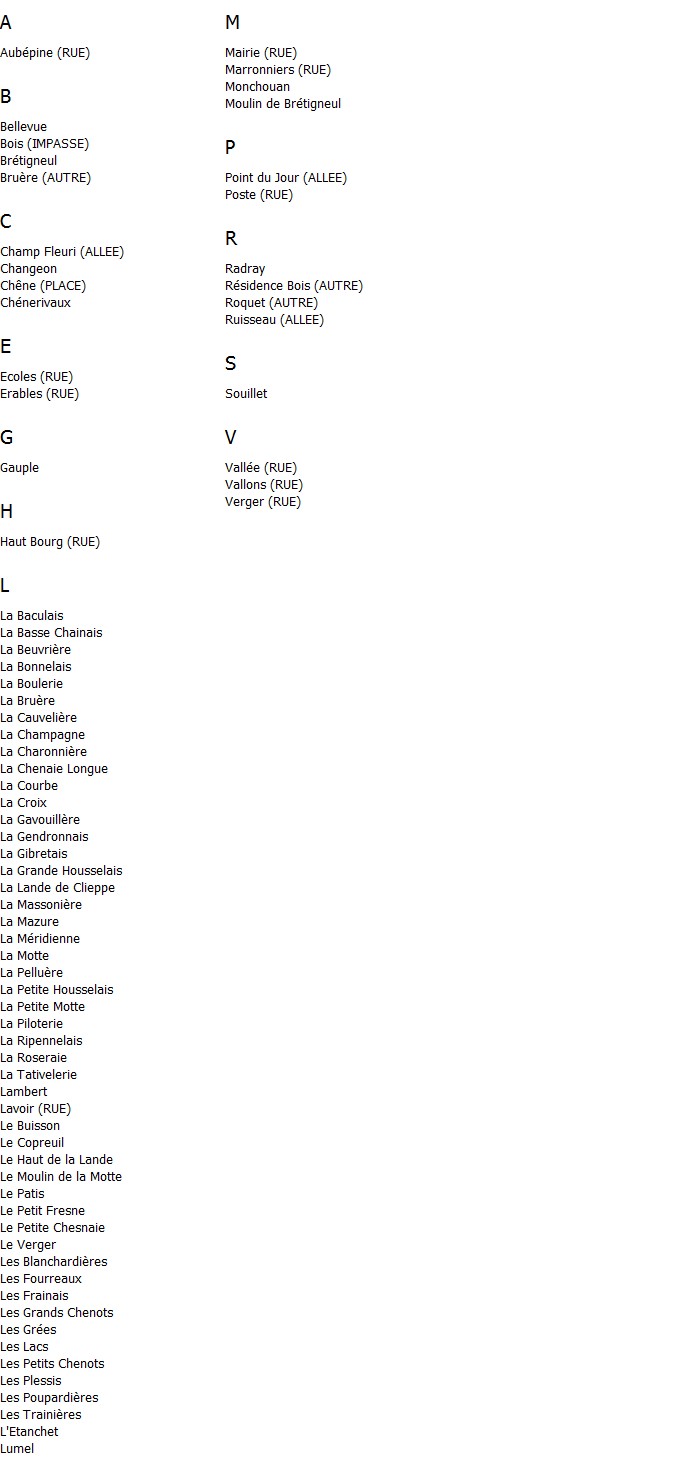 A

Aubépine (RUE)

B

Bellevue
Bois (IMPASSE)
Brétigneul
Bruère (AUTRE)

C

Champ Fleuri (ALLEE)
Changeon
Chêne (PLACE)
Chénerivaux

E

Ecoles (RUE)
Erables (RUE)

G

Gauple

H

Haut Bourg (RUE)

L

La Baculais
La Basse Chainais
La Beuvrière
La Bonnelais
La Boulerie
La Bruère
La Cauvelière
La Champagne
La Charonnière
La Chenaie Longue
La Courbe
La Croix
La Gavouillère
La Gendronnais
La Gibretais
La Grande Housselais
La Lande de Clieppe
La Massonière
La Mazure
La Méridienne
La Motte
La Pelluère
La Petite Housselais
La Petite Motte
La Piloterie
La Ripennelais
La Roseraie
La Tativelerie
Lambert
Lavoir (RUE)
Le Buisson
Le Copreuil
Le Haut de la Lande
Le Moulin de la Motte
Le Patis
Le Petit Fresne
Le Petite Chesnaie
Le Verger
Les Blanchardières
Les Fourreaux
Les Frainais
Les Grands Chenots
Les Grées
Les Lacs
Les Petits Chenots
Les Plessis
Les Poupardières
Les Trainières
L'Etanchet
Lumel

M

Mairie (RUE)
Marronniers (RUE)
Monchouan
Moulin de Brétigneul

P

Point du Jour (ALLEE)
Poste (RUE)

R

Radray
Résidence Bois (AUTRE)
Roquet (AUTRE)
Ruisseau (ALLEE)

S

Souillet

V

Vallée (RUE)
Vallons (RUE)
Verger (RUE)